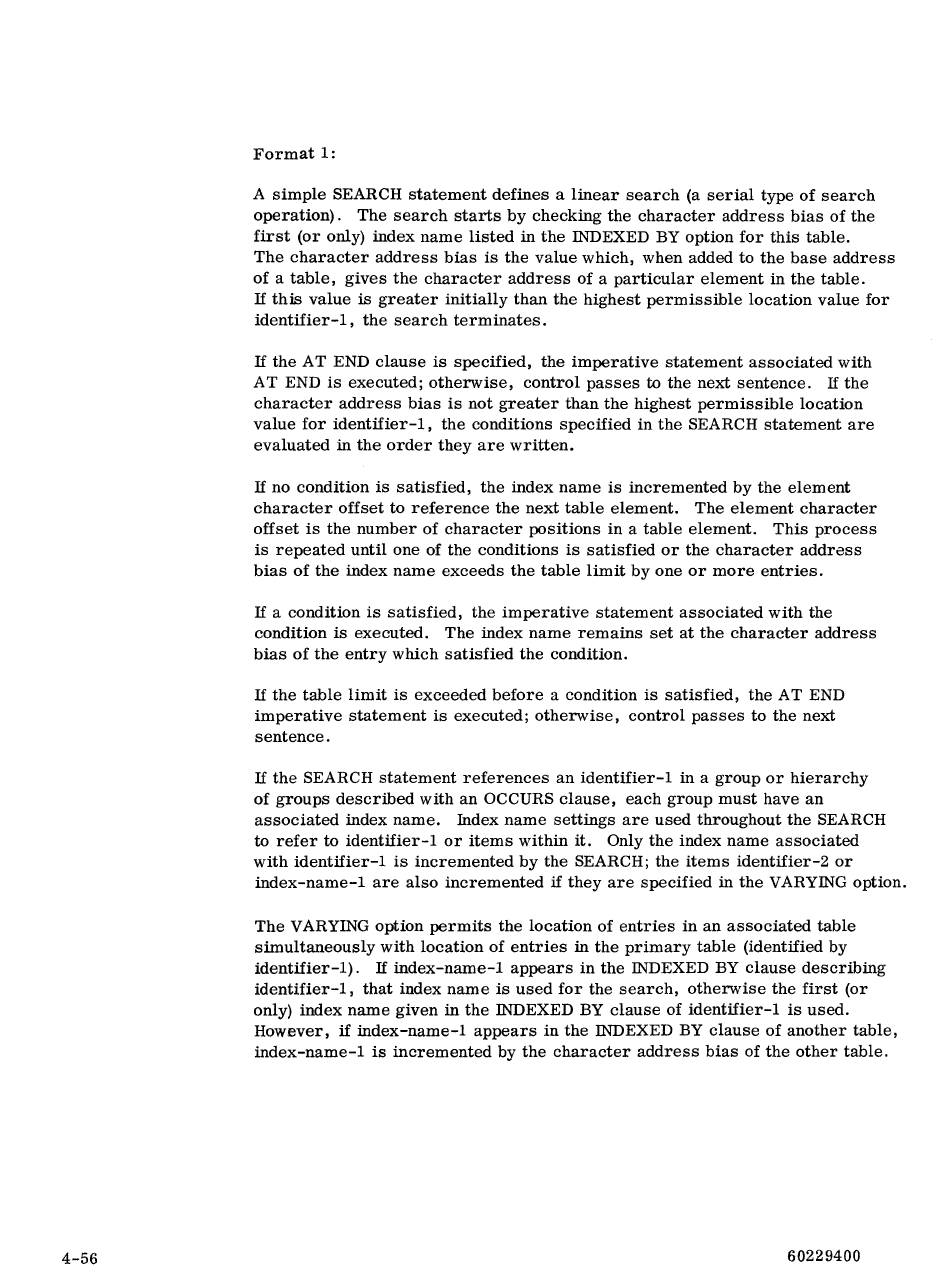 Format 1:

A simple SEARCH statement defines a linear search (a serial type of search operation). The search starts by checking the character address bias of the first (or only) index name listed in the INDEXED BY option for this table. The character address bias is the value which, when added to the base address of a table, gives the character address of a particular element in the table. If this value is greater initially than the highest permissible location value for identifier-1, the search terminates.

If the AT END clause is specified, the imperative statement associated with AT END is executed; otherwise, control passes to the next sentence. If the character address bias is not greater than the highest permissible location value for identifier-1, the conditions specified in the SEARCH statement are evaluated in the order they are written.

If no condition is satisfied, the index name is incremented by the element character offset to reference the next table element. The element character offset is the number of character positions in a table element. This process is repeated until one of the conditions is satisfied or the character address bias of the index name exceeds the table limit by one or more entries.

If a condition is satisfied, the imperative statement associated with the condition is executed. The index name remains set at the character address bias of the entry which satisfied the condition.

If the table limit is exceeded before a condition is satisfied, the AT END imperative statement is executed; otherwise, control passes to the next sentence.

If the SEARCH statement references an identifier-1 in a group or hierarchy of groups described with an OCCURS clause, each group must have an associated index name. Index name settings are used throughout the SEARCH to refer to identifier-1 or items within it. Only the index name associated with identifier-1 is incremented by the SEARCH; the items identifier-2 or index-name-1 are also incremented if they are specified in the VARYING option.

The VARYING option permits the location of entries in an associated table simultaneously with location of entries in the primary table (identified by identifier-1). If index-name-1 appears in the INDEXED BY clause describing identifier-1, that index name is used for the search, otherwise the first (or only) index name given in the INDEXED BY clause of identifier-1 is used. However, if index-name-1 appears in the INDEXED BY clause of another table, index-name-1 is incremented by the character address bias of the other table.

4-56

60229400